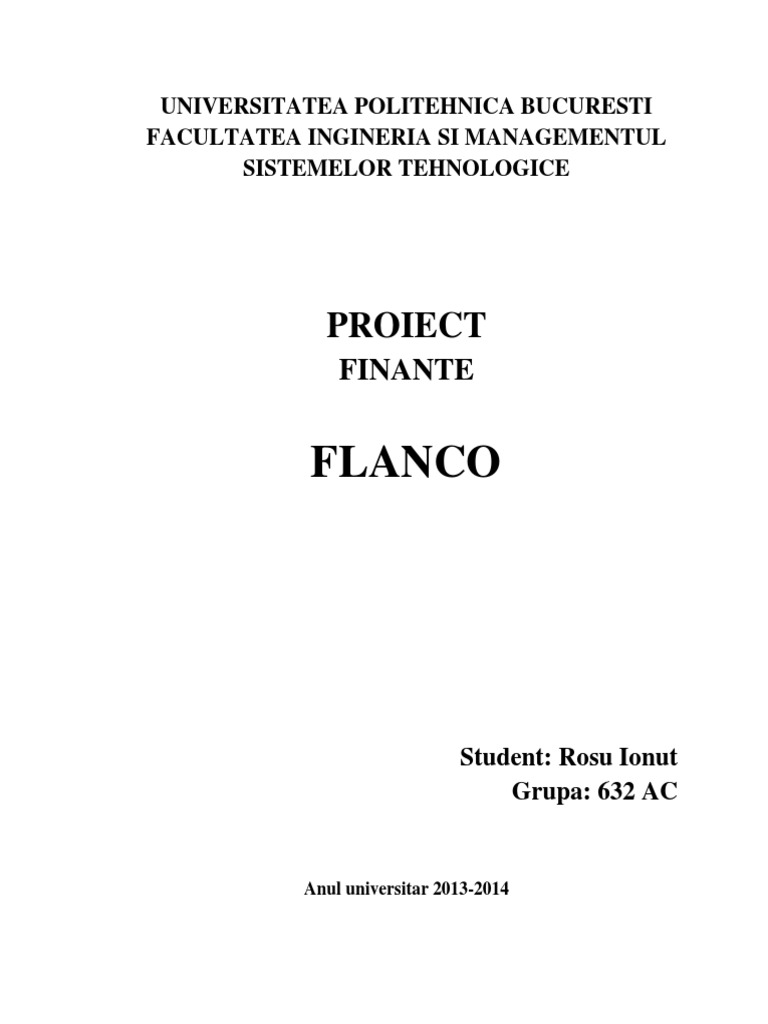 UNIVERSITATEA POLITEHNICA BUCURESTI
FACULTATEA INGINERIA SI MANAGEMENTUL
SISTEMELOR TEHNOLOGICE

PROIECT
FINANTE

FLANCO

Student: Rosu Ionut
Grupa: 632 AC

Anul universitar 2013-2014